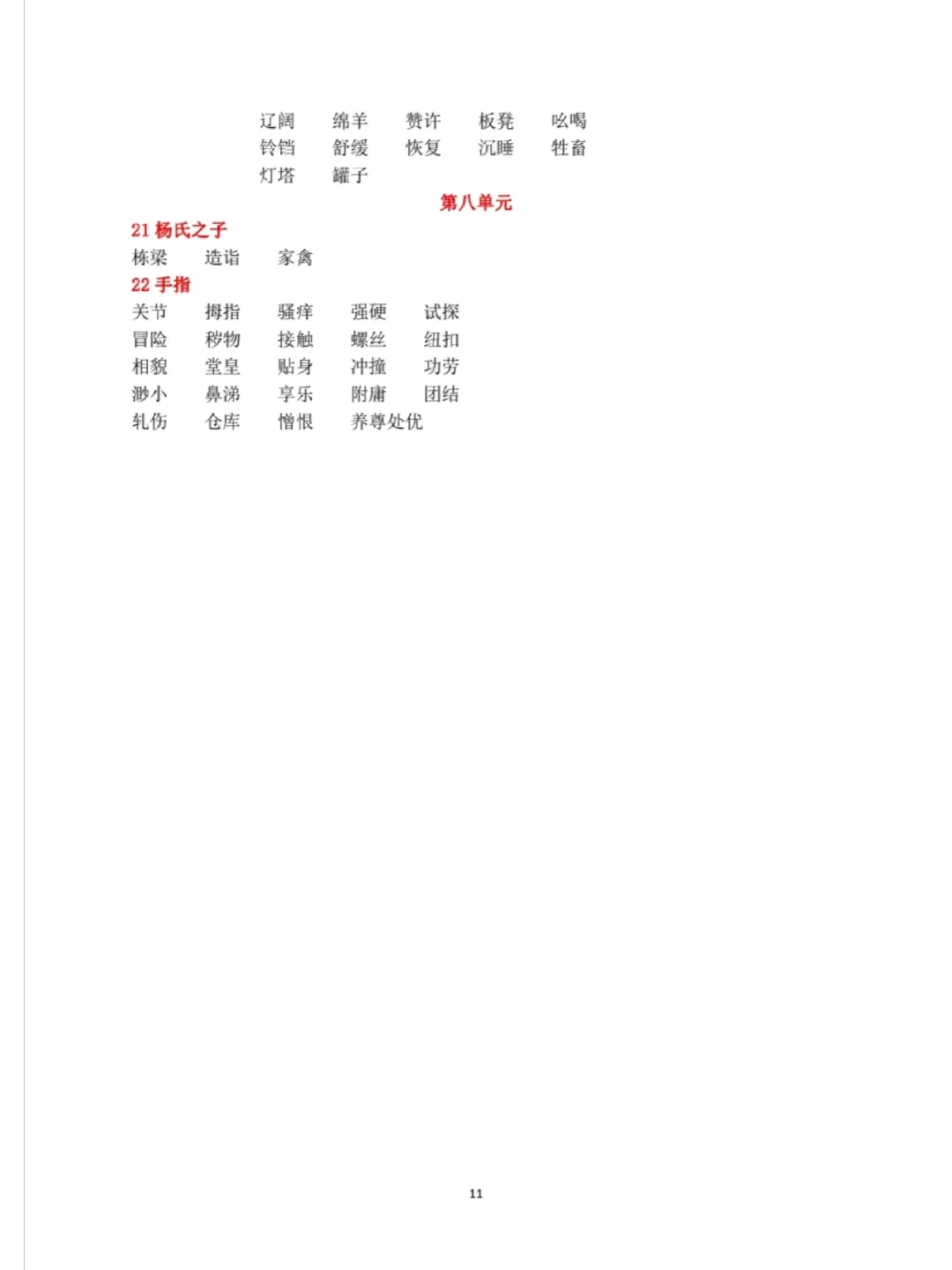 辽阔　绵羊　赞许　板凳　吆喝
铃铛　舒缓　恢复　沉睡　牲畜
灯塔　罐子

第八单元

21 杨氏之子
栋梁　造诣　家禽

22 手指
关节　拇指　骚痒　强硬　试探
冒险　秽物　接触　螺丝　纽扣
相貌　堂皇　贴身　冲撞　功劳
渺小　鼻涕　享乐　附庸　团结
轧伤　仓库　憎恨　养尊处优

11